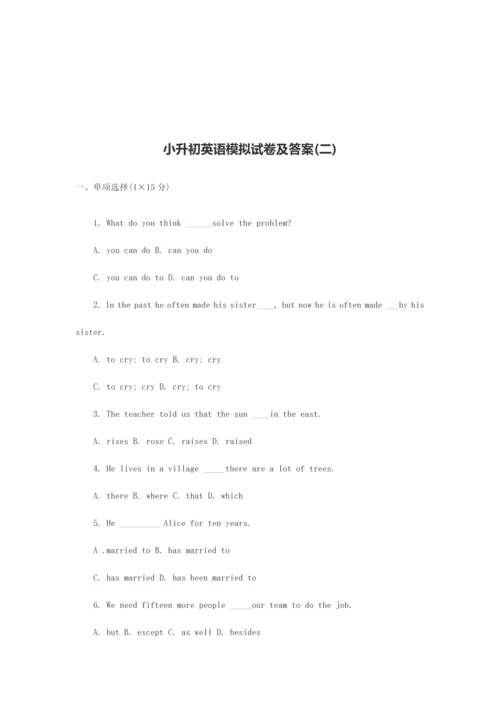 小升初英语模拟试卷及答案(二)

一、单项选择(1×15 分)

1. What do you think ______solve the problem?

A. you can do B. can you do

C. you can do to D. can you do to

2. In the past he often made his sister____, but now he is often made ___by his sister.

A. to cry; to cry B. cry; cry

C. to cry; cry D. cry; to cry

3. The teacher told us that the sun ____in the east.

A. rises B. rose C. raises D. raised

4. He lives in a village _____there are a lot of trees.

A. there B. where C. that D. which

5. He _________ Alice for ten years.

A .married to B. has married to

C. has married D. has been married to

6. We need fifteen more people _____our team to do the job.

A. but B. except C. as well D. besides